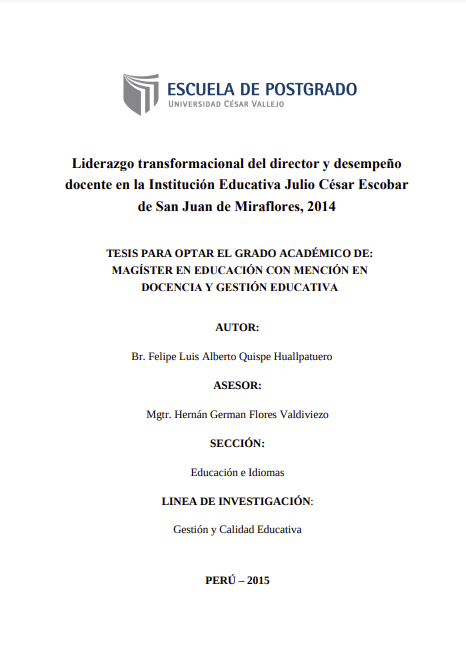 ESCUELA DE POSTGRADO
UNIVERSIDAD CÉSAR VALLEJO

Liderazgo transformacional del director y desempeño docente en la Institución Educativa Julio César Escobar de San Juan de Miraflores, 2014

TESIS PARA OPTAR EL GRADO ACADÉMICO DE:
MAGÍSTER EN EDUCACIÓN CON MENCIÓN EN DOCENCIA Y GESTIÓN EDUCATIVA

AUTOR:

Br. Felipe Luis Alberto Quispe Huallpatuero

ASESOR:

Mgtr. Hernán German Flores Valdiviezo

SECCIÓN:

Educación e Idiomas

LINEA DE INVESTIGACIÓN:

Gestión y Calidad Educativa

PERÚ – 2015